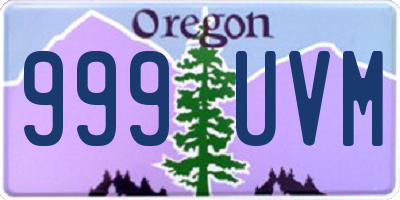 Oregon

999 UVM